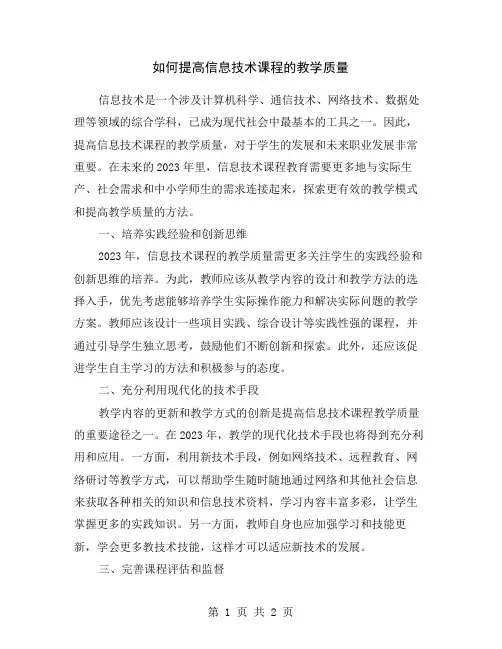 如何提高信息技术课程的教学质量

信息技术是一个涉及计算机科学、通信技术、网络技术、数据处理等领域的综合学科，已成为现代社会中最基本的工具之一。因此，提高信息技术课程的教学质量，对于学生的发展和未来职业发展非常重要。在未来的2023年里，信息技术课程教育需要更多地与实际生产、社会需求和中小学师生的需求连接起来，探索更有效的教学模式和提高教学质量的方法。

一、培养实践经验和创新思维

2023年，信息技术课程的教学质量需更多关注学生的实践经验和创新思维的培养。为此，教师应该从教学内容的设计和教学方法的选择入手，优先考虑能够培养学生实际操作能力和解决实际问题的教学方案。教师应该设计一些项目实践、综合设计等实践性强的课程，并通过引导学生独立思考，鼓励他们不断创新和探索。此外，还应该促进学生自主学习的方法和积极参与的态度。

二、充分利用现代化的技术手段

教学内容的更新和教学方式的创新是提高信息技术课程教学质量的重要途径之一。在2023年，教学的现代化技术手段也将得到充分利用和应用。一方面，利用新技术手段，例如网络技术、远程教育、网络研讨等教学方式，可以帮助学生随时随地通过网络和其他社会信息来获取各种相关的知识和信息技术资料，学习内容丰富多彩，让学生掌握更多的实践知识。另一方面，教师自身也应加强学习和技能更新，学会更多教技术技能，这样才可以适应新技术的发展。

三、完善课程评估和监督

第 1 页 共 2 页